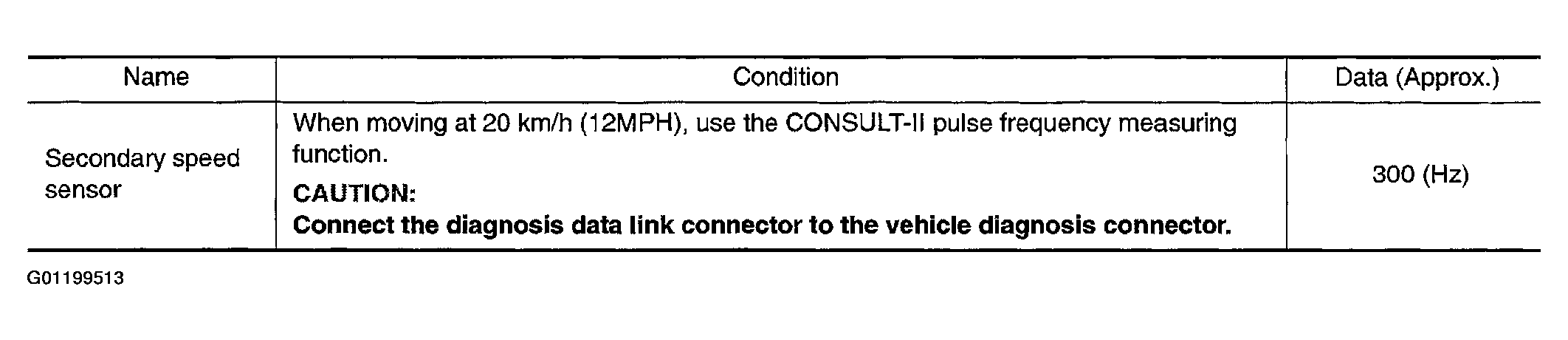 | Name | Condition | Data (Approx.) |
|---|---|---|
| Secondary speed sensor | When moving at 20 km/h (12MPH), use the CONSULT-II pulse frequency measuring function. CAUTION: Connect the diagnosis data link connector to the vehicle diagnosis connector. | 300 (Hz) |

G01199513